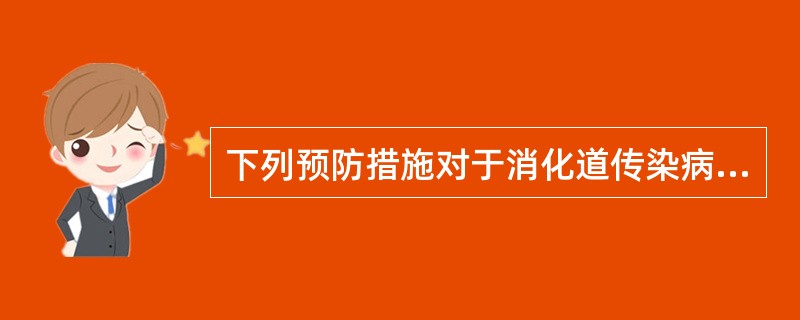 下列预防措施对于消化道传染病...